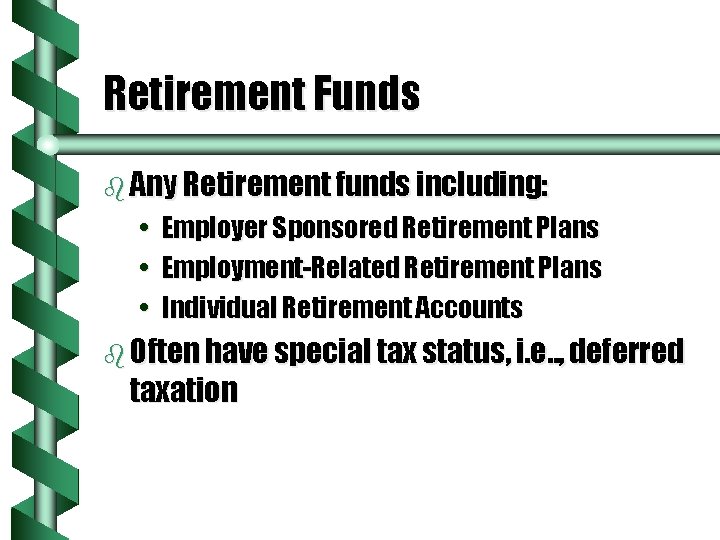 Retirement Funds

Any Retirement funds including:

• Employer Sponsored Retirement Plans
• Employment-Related Retirement Plans
• Individual Retirement Accounts

Often have special tax status, i.e.., deferred taxation